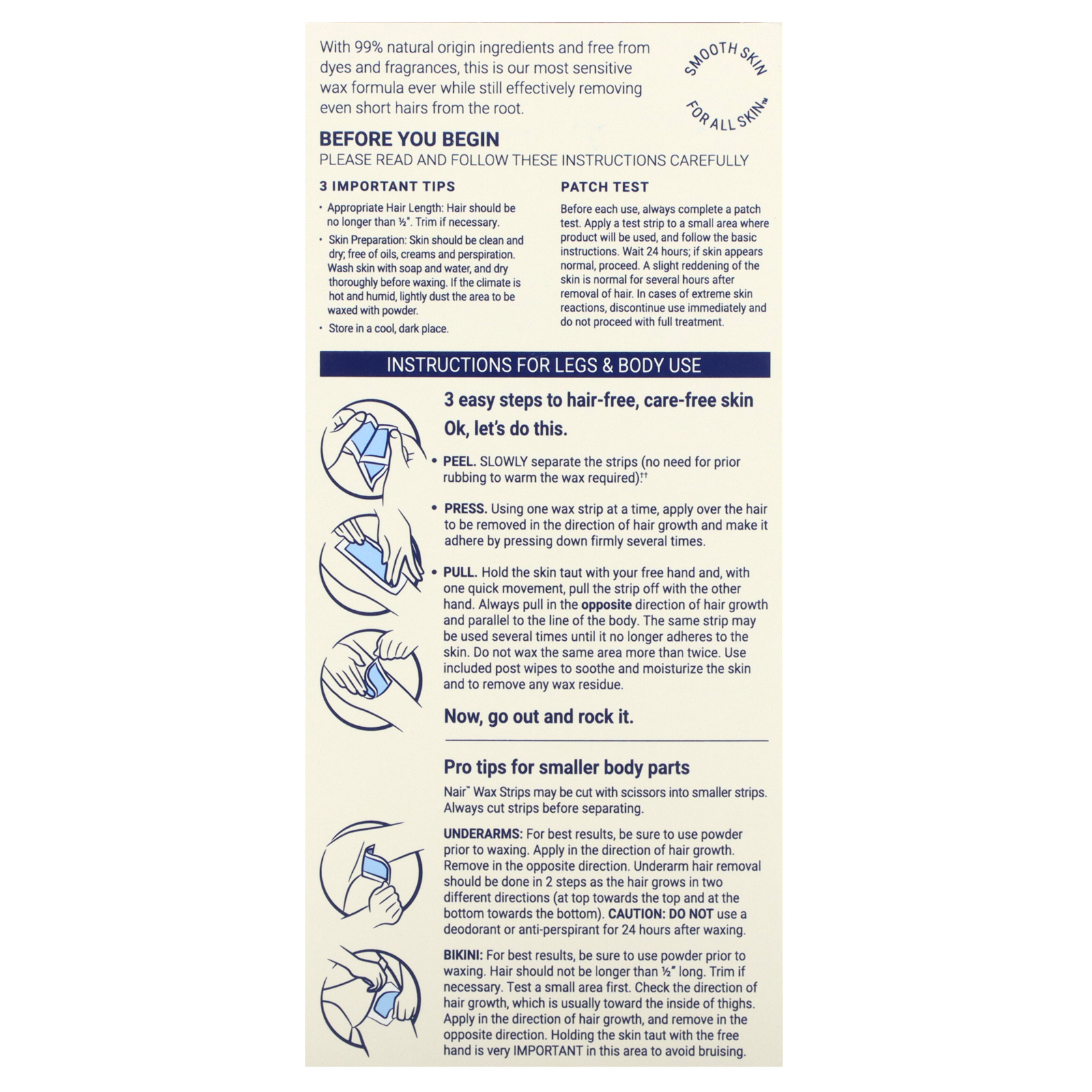 With 99% natural origin ingredients and free from dyes and fragrances, this is our most sensitive wax formula ever while still effectively removing even short hairs from the root.

SMOOTH SKIN FOR ALL SKIN™

BEFORE YOU BEGIN
PLEASE READ AND FOLLOW THESE INSTRUCTIONS CAREFULLY

3 IMPORTANT TIPS

• Appropriate Hair Length: Hair should be no longer than ½". Trim if necessary.
• Skin Preparation: Skin should be clean and dry; free of oils, creams and perspiration. Wash skin with soap and water, and dry thoroughly before waxing. If the climate is hot and humid, lightly dust the area to be waxed with powder.
• Store in a cool, dark place.

PATCH TEST

Before each use, always complete a patch test. Apply a test strip to a small area where product will be used, and follow the basic instructions. Wait 24 hours; if skin appears normal, proceed. A slight reddening of the skin is normal for several hours after removal of hair. In cases of extreme skin reactions, discontinue use immediately and do not proceed with full treatment.

INSTRUCTIONS FOR LEGS & BODY USE

3 easy steps to hair-free, care-free skin
Ok, let's do this.

• PEEL. SLOWLY separate the strips (no need for prior rubbing to warm the wax required).††

• PRESS. Using one wax strip at a time, apply over the hair to be removed in the direction of hair growth and make it adhere by pressing down firmly several times.

• PULL. Hold the skin taut with your free hand and, with one quick movement, pull the strip off with the other hand. Always pull in the opposite direction of hair growth and parallel to the line of the body. The same strip may be used several times until it no longer adheres to the skin. Do not wax the same area more than twice. Use included post wipes to soothe and moisturize the skin and to remove any wax residue.

Now, go out and rock it.

Pro tips for smaller body parts

Nair™ Wax Strips may be cut with scissors into smaller strips. Always cut strips before separating.

UNDERARMS: For best results, be sure to use powder prior to waxing. Apply in the direction of hair growth. Remove in the opposite direction. Underarm hair removal should be done in 2 steps as the hair grows in two different directions (at top towards the top and at the bottom towards the bottom). CAUTION: DO NOT use a deodorant or anti-perspirant for 24 hours after waxing.

BIKINI: For best results, be sure to use powder prior to waxing. Hair should not be longer than ½" long. Trim if necessary. Test a small area first. Check the direction of hair growth, which is usually toward the inside of thighs. Apply in the direction of hair growth, and remove in the opposite direction. Holding the skin taut with the free hand is very IMPORTANT in this area to avoid bruising.